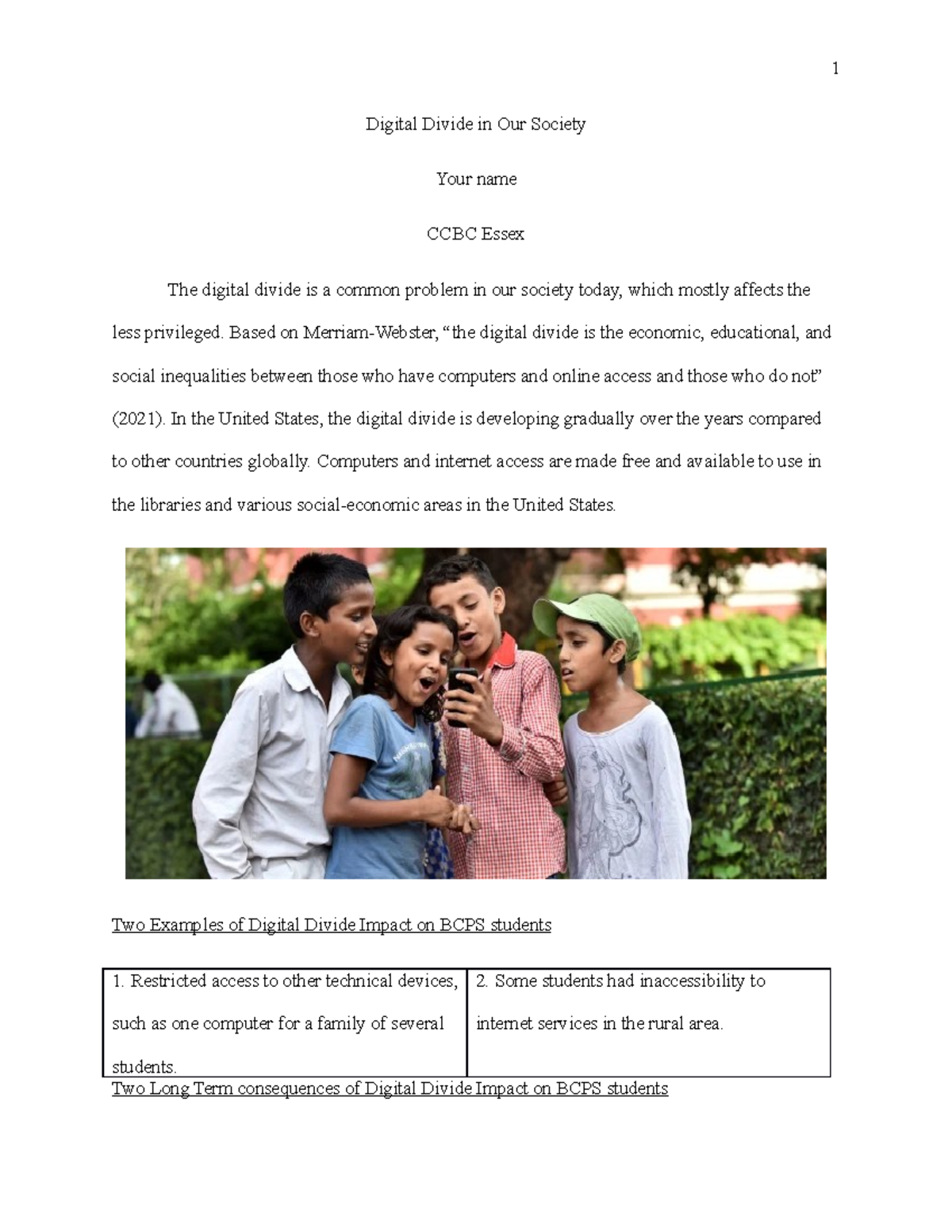 1

Digital Divide in Our Society

Your name

CCBC Essex

The digital divide is a common problem in our society today, which mostly affects the less privileged. Based on Merriam-Webster, "the digital divide is the economic, educational, and social inequalities between those who have computers and online access and those who do not" (2021). In the United States, the digital divide is developing gradually over the years compared to other countries globally. Computers and internet access are made free and available to use in the libraries and various social-economic areas in the United States.

Two Examples of Digital Divide Impact on BCPS students

| 1. Restricted access to other technical devices, such as one computer for a family of several students. | 2. Some students had inaccessibility to internet services in the rural area. |
|---|---|

Two Long Term consequences of Digital Divide Impact on BCPS students